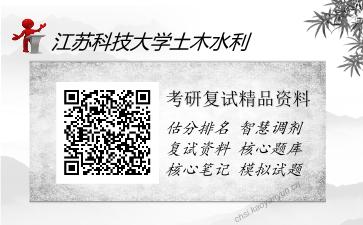 江苏科技大学土木水利

考研复试精品资料

估分排名 智慧调剂
复试资料 核心题库
核心笔记 模拟试题

chsi.kaoyanyun.cn